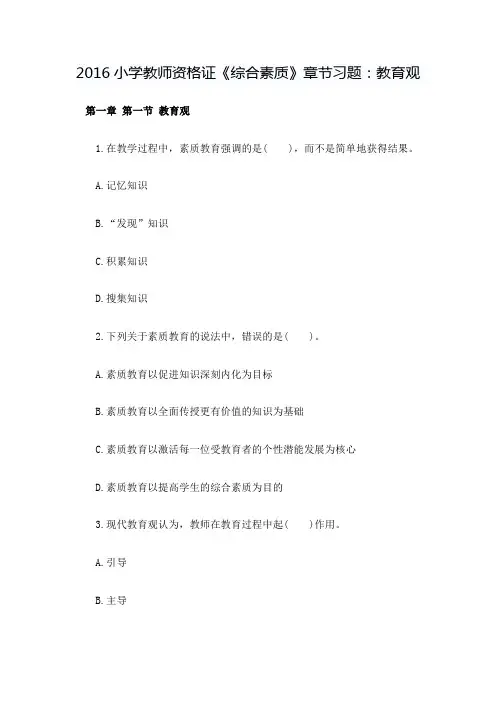 2016 小学教师资格证《综合素质》章节习题：教育观

第一章 第一节 教育观

1.在教学过程中，素质教育强调的是(　　)，而不是简单地获得结果。

A.记忆知识

B.“发现”知识

C.积累知识

D.搜集知识

2.下列关于素质教育的说法中，错误的是(　　)。

A.素质教育以促进知识深刻内化为目标

B.素质教育以全面传授更有价值的知识为基础

C.素质教育以激活每一位受教育者的个性潜能发展为核心

D.素质教育以提高学生的综合素质为目的

3.现代教育观认为，教师在教育过程中起(　　)作用。

A.引导

B.主导